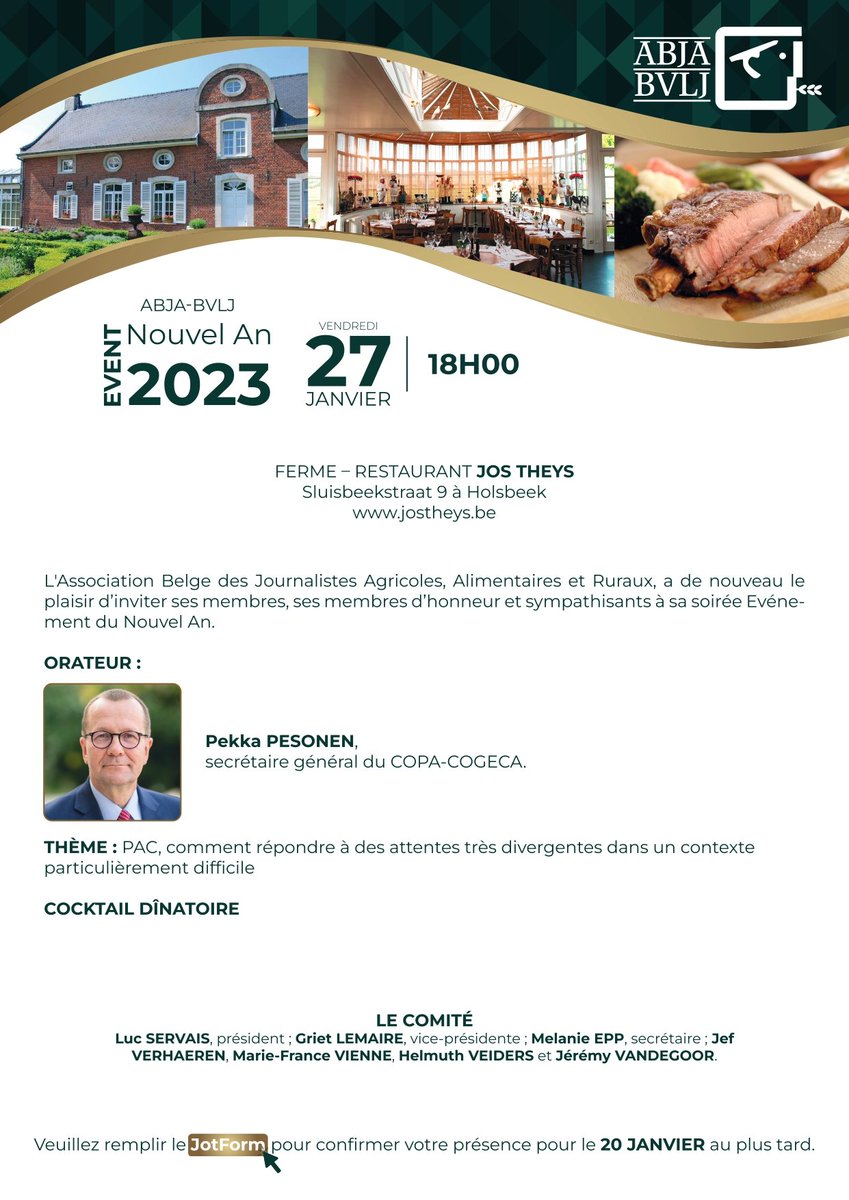 ABJA
BVLJ

ABJA-BVLJ
EVENT
Nouvel An
2023

VENDREDI
27
JANVIER

18H00

FERME – RESTAURANT JOS THEYS
Sluisbeekstraat 9 à Holsbeek
www.jostheys.be

L'Association Belge des Journalistes Agricoles, Alimentaires et Ruraux, a de nouveau le plaisir d'inviter ses membres, ses membres d'honneur et sympathisants à sa soirée Evénement du Nouvel An.

ORATEUR :

Pekka PESONEN,
secrétaire général du COPA-COGECA.

THÈME : PAC, comment répondre à des attentes très divergentes dans un contexte particulièrement difficile

COCKTAIL DÎNATOIRE

LE COMITÉ
Luc SERVAIS, président ; Griet LEMAIRE, vice-présidente ; Melanie EPP, secrétaire ; Jef VERHAEREN, Marie-France VIENNE, Helmuth VEIDERS et Jérémy VANDEGOOR.

Veuillez remplir le JotForm pour confirmer votre présence pour le 20 JANVIER au plus tard.